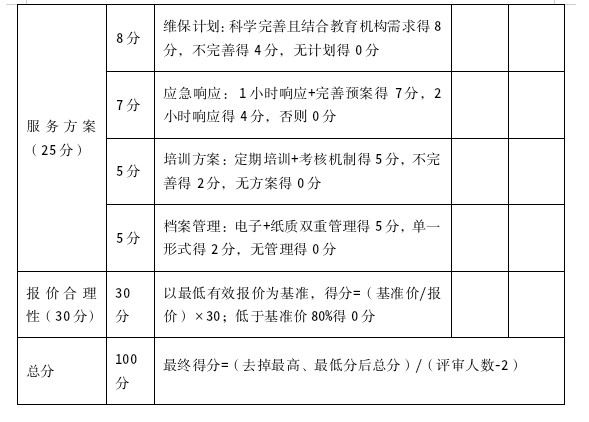 | 服务方案（25分） | 8分 | 维保计划：科学完善且结合教育机构需求得8分，不完善得4分，无计划得0分 |  |  |
|---|---|---|---|---|
|  | 7分 | 应急响应：1小时响应+完善预案得7分，2小时响应得4分，否则0分 |  |  |
|  | 5分 | 培训方案：定期培训+考核机制得5分，不完善得2分，无方案得0分 |  |  |
|  | 5分 | 档案管理：电子+纸质双重管理得5分，单一形式得2分，无管理得0分 |  |  |
| 报价合理性（30分） | 30分 | 以最低有效报价为基准，得分=（基准价/报价）×30；低于基准价80%得0分 |  |  |
| 总分 | 100分 | 最终得分=（去掉最高、最低分后总分）/（评审人数-2） |  |  |